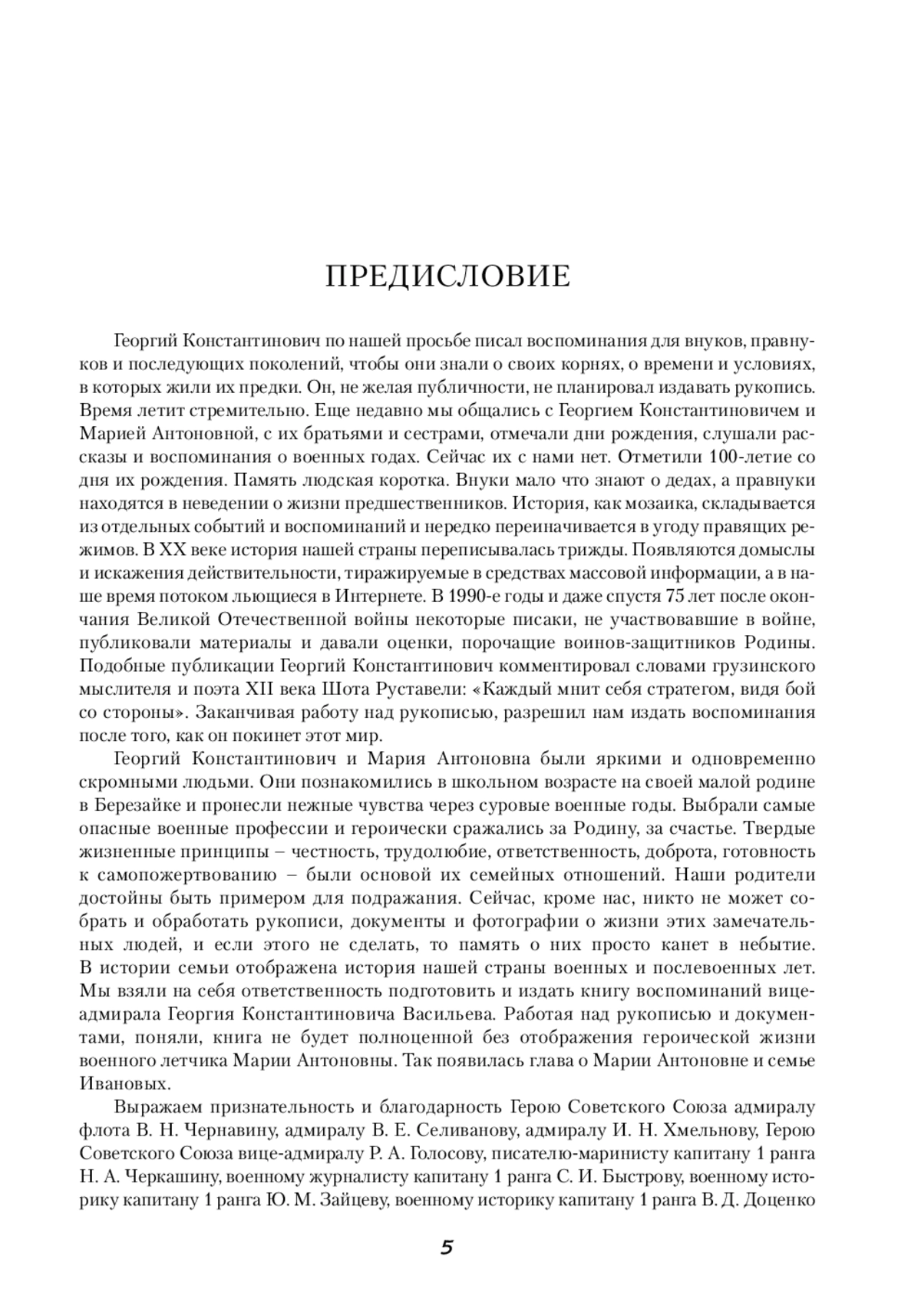 ПРЕДИСЛОВИЕ

Георгий Константинович по нашей просьбе писал воспоминания для внуков, правнуков и последующих поколений, чтобы они знали о своих корнях, о времени и условиях, в которых жили их предки. Он, не желая публичности, не планировал издавать рукопись. Время летит стремительно. Еще недавно мы общались с Георгием Константиновичем и Марией Антоновной, с их братьями и сестрами, отмечали дни рождения, слушали рассказы и воспоминания о военных годах. Сейчас их с нами нет. Отметили 100-летие со дня их рождения. Память людская коротка. Внуки мало что знают о дедах, а правнуки находятся в неведении о жизни предшественников. История, как мозаика, складывается из отдельных событий и воспоминаний и нередко переиначивается в угоду правящих режимов. В XX веке история нашей страны переписывалась трижды. Появляются домыслы и искажения действительности, тиражируемые в средствах массовой информации, а в наше время потоком льющиеся в Интернете. В 1990-е годы и даже спустя 75 лет после окончания Великой Отечественной войны некоторые писаки, не участвовавшие в войне, публиковали материалы и давали оценки, порочащие воинов-защитников Родины. Подобные публикации Георгий Константинович комментировал словами грузинского мыслителя и поэта XII века Шота Руставели: «Каждый мнит себя стратегом, видя бой со стороны». Заканчивая работу над рукописью, разрешил нам издать воспоминания после того, как он покинет этот мир.

Георгий Константинович и Мария Антоновна были яркими и одновременно скромными людьми. Они познакомились в школьном возрасте на своей малой родине в Березайке и пронесли нежные чувства через суровые военные годы. Выбрали самые опасные военные профессии и героически сражались за Родину, за счастье. Твердые жизненные принципы – честность, трудолюбие, ответственность, доброта, готовность к самопожертвованию – были основой их семейных отношений. Наши родители достойны быть примером для подражания. Сейчас, кроме нас, никто не может собрать и обработать рукописи, документы и фотографии о жизни этих замечательных людей, и если этого не сделать, то память о них просто канет в небытие. В истории семьи отображена история нашей страны военных и послевоенных лет. Мы взяли на себя ответственность подготовить и издать книгу воспоминаний вице-адмирала Георгия Константиновича Васильева. Работая над рукописью и документами, поняли, книга не будет полноценной без отображения героической жизни военного летчика Марии Антоновны. Так появилась глава о Марии Антоновне и семье Ивановых.

Выражаем признательность и благодарность Герою Советского Союза адмиралу флота В. Н. Чернавину, адмиралу В. Е. Селиванову, адмиралу И. Н. Хмельнову, Герою Советского Союза вице-адмиралу Р. А. Голосову, писателю-маринисту капитану 1 ранга Н. А. Черкашину, военному журналисту капитану 1 ранга С. И. Быстрову, военному историку капитану 1 ранга Ю. М. Зайцеву, военному историку капитану 1 ранга В. Д. Доценко

5